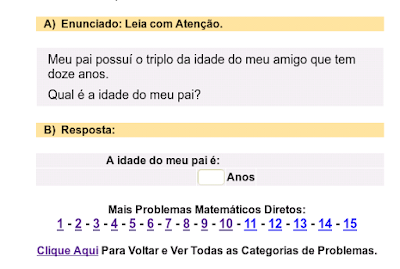 A) Enunciado: Leia com Atenção.

Meu pai possuí o triplo da idade do meu amigo que tem doze anos.

Qual é a idade do meu pai?

B) Resposta:

A idade do meu pai é:

Anos

Mais Problemas Matemáticos Diretos:
1 - 2 - 3 - 4 - 5 - 6 - 7 - 8 - 9 - 10 - 11 - 12 - 13 - 14 - 15

Clique Aqui Para Voltar e Ver Todas as Categorias de Problemas.